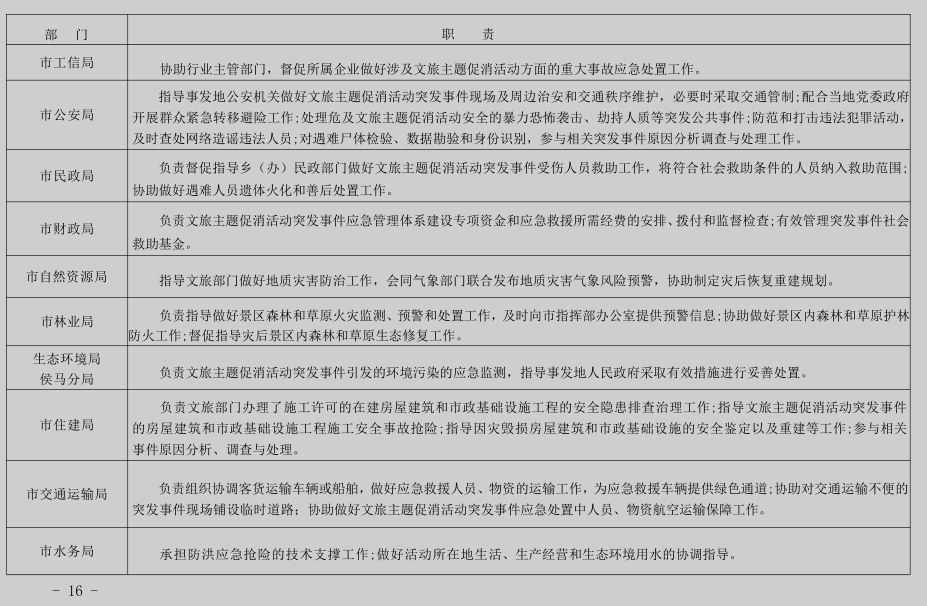 | 部　门 | 职　　责 |
|---|---|
| 市工信局 | 协助行业主管部门，督促所属企业做好涉及文旅主题促消活动方面的重大事故应急处置工作。 |
| 市公安局 | 指导事发地公安机关做好文旅主题促消活动突发事件现场及周边治安和交通秩序维护，必要时采取交通管制;配合当地党委政府开展群众紧急转移避险工作;处理危及文旅主题促消活动安全的暴力恐怖袭击、劫持人质等突发公共事件;防范和打击违法犯罪活动，及时查处网络造谣违法人员;对遇难尸体检验、数据勘验和身份识别，参与相关突发事件原因分析调查与处理工作。 |
| 市民政局 | 负责督促指导乡（办）民政部门做好文旅主题促消活动突发事件受伤人员救助工作，将符合社会救助条件的人员纳入救助范围;协助做好遇难人员遗体火化和善后处置工作。 |
| 市财政局 | 负责文旅主题促消活动突发事件应急管理体系建设专项资金和应急救援所需经费的安排、拨付和监督检查;有效管理突发事件社会救助基金。 |
| 市自然资源局 | 指导文旅部门做好地质灾害防治工作，会同气象部门联合发布地质灾害气象风险预警，协助制定灾后恢复重建规划。 |
| 市林业局 | 负责指导做好景区森林和草原火灾监测、预警和处置工作，及时向市指挥部办公室提供预警信息;协助做好景区内森林和草原护林防火工作;督促指导灾后景区内森林和草原生态修复工作。 |
| 生态环境局侯马分局 | 负责文旅主题促消活动突发事件引发的环境污染的应急监测，指导事发地人民政府采取有效措施进行妥善处置。 |
| 市住建局 | 负责文旅部门办理了施工许可的在建房屋建筑和市政基础设施工程的安全隐患排查治理工作;指导文旅主题促消活动突发事件的房屋建筑和市政基础设施工程施工安全事故抢险;指导因灾毁损房屋建筑和市政基础设施的安全鉴定以及重建等工作;参与相关事件原因分析、调查与处理。 |
| 市交通运输局 | 负责组织协调客货运输车辆或船舶，做好应急救援人员、物资的运输工作，为应急救援车辆提供绿色通道;协助对交通运输不便的突发事件现场铺设临时道路;协助做好文旅主题促消活动突发事件应急处置中人员、物资航空运输保障工作。 |
| 市水务局 | 承担防洪应急抢险的技术支撑工作;做好活动所在地生活、生产经营和生态环境用水的协调指导。 |

- 16 -